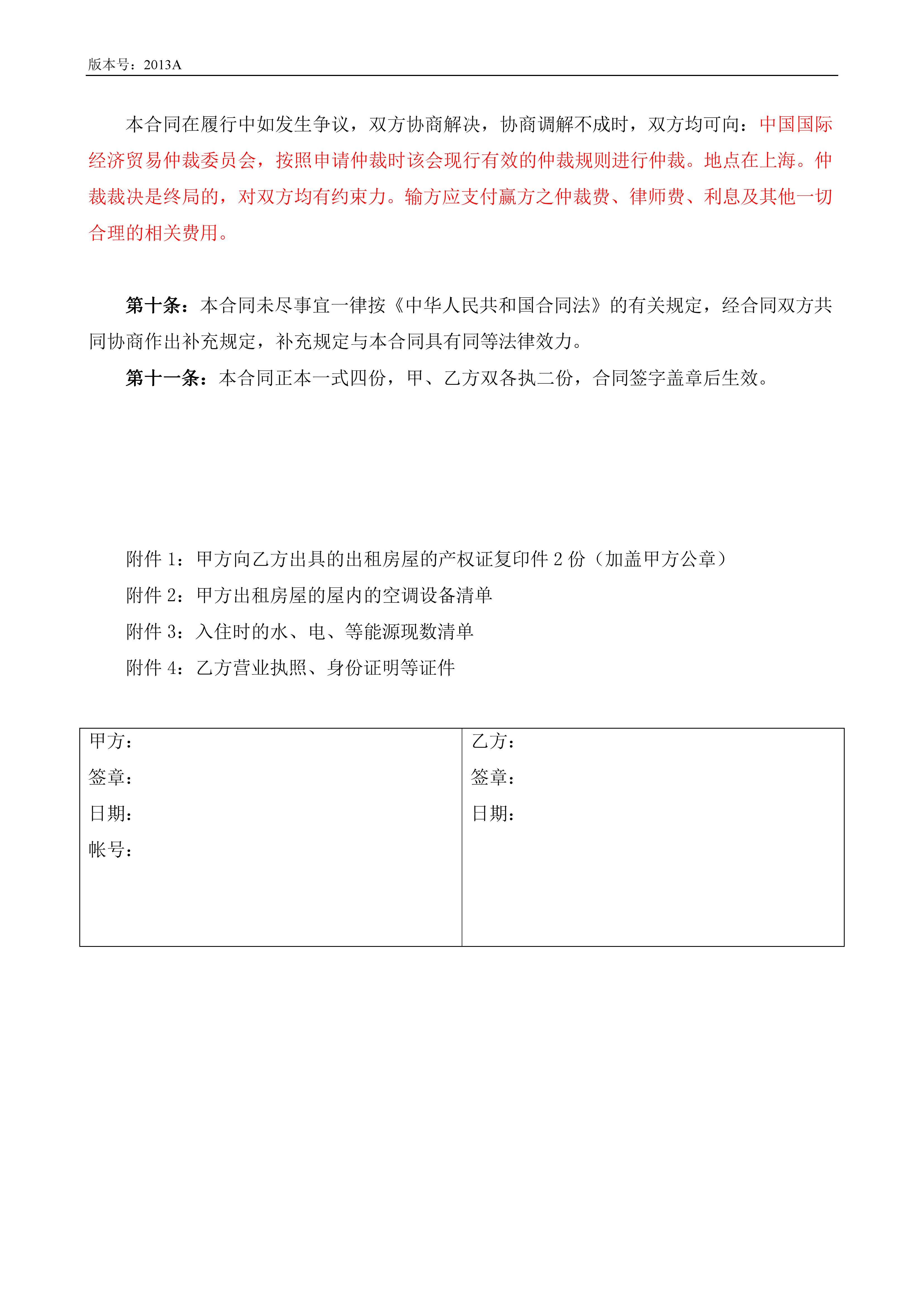 版本号：2013A

本合同在履行中如发生争议，双方协商解决，协商调解不成时，双方均可向：中国国际经济贸易仲裁委员会，按照申请仲裁时该会现行有效的仲裁规则进行仲裁。地点在上海。仲裁裁决是终局的，对双方均有约束力。输方应支付赢方之仲裁费、律师费、利息及其他一切合理的相关费用。

第十条：本合同未尽事宜一律按《中华人民共和国合同法》的有关规定，经合同双方共同协商作出补充规定，补充规定与本合同具有同等法律效力。

第十一条：本合同正本一式四份，甲、乙方双各执二份，合同签字盖章后生效。

附件 1：甲方向乙方出具的出租房屋的产权证复印件 2 份（加盖甲方公章）
附件 2：甲方出租房屋的屋内的空调设备清单
附件 3：入住时的水、电、等能源现数清单
附件 4：乙方营业执照、身份证明等证件

| 甲方：<br>签章：<br>日期：<br>帐号： | 乙方：<br>签章：<br>日期： |
|---|---|